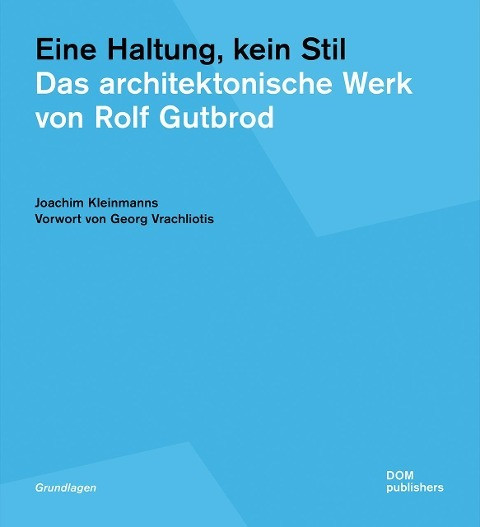 Eine Haltung, kein Stil
Das architektonische Werk von Rolf Gutbrod

Joachim Kleinmanns
Vorwort von Georg Vrachliotis

Grundlagen

DOM publishers